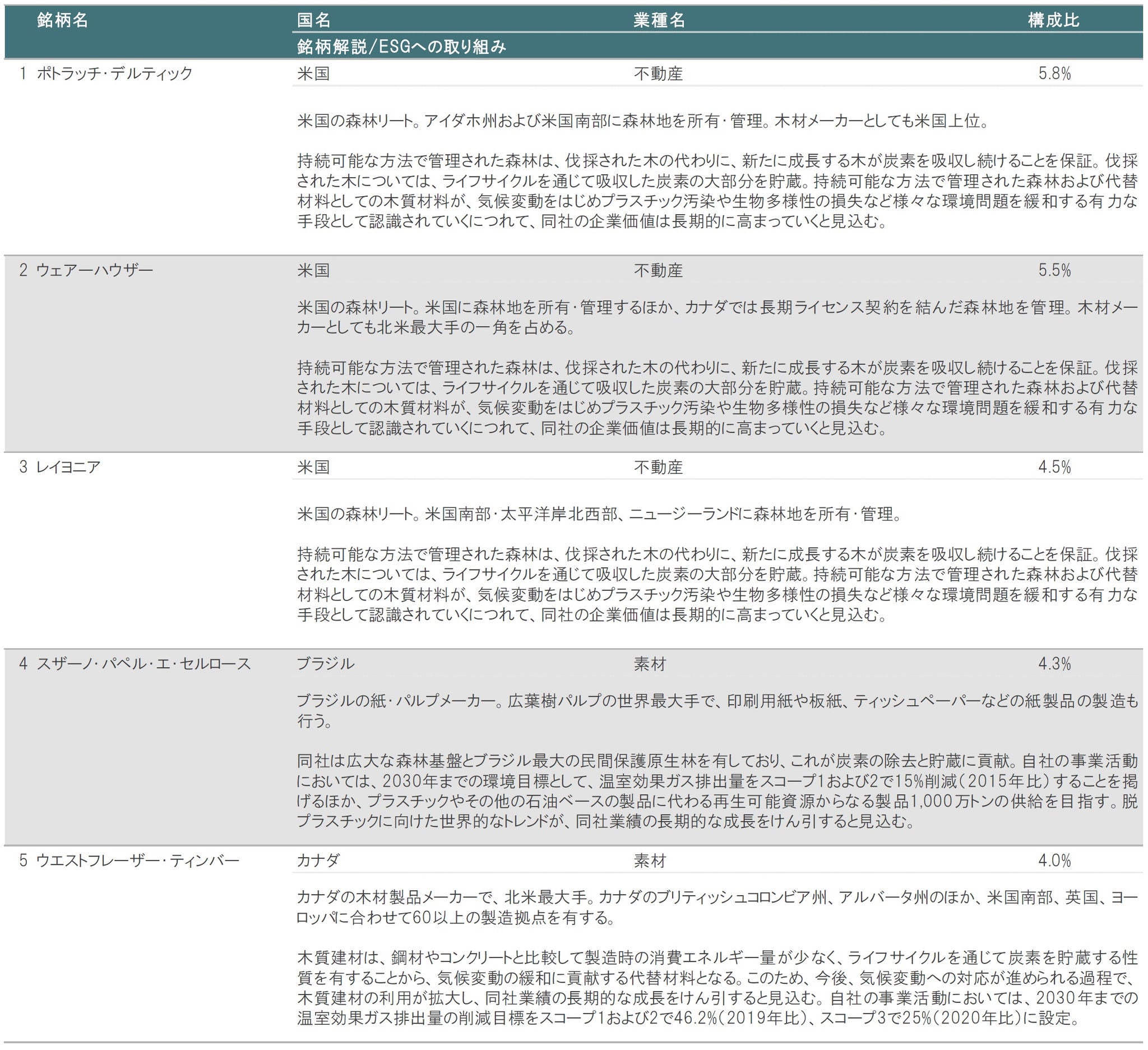 | 銘柄名 | 国名 | 業種名 | 構成比 |
|---|---|---|---|
| | 銘柄解説/ESGへの取り組み | | |
| 1 ポトラッチ・デルティック | 米国 | 不動産 | 5.8% |
| | 米国の森林リート。アイダホ州および米国南部に森林地を所有・管理。木材メーカーとしても米国上位。<br><br>持続可能な方法で管理された森林は、伐採された木の代わりに、新たに成長する木が炭素を吸収し続けることを保証。伐採された木については、ライフサイクルを通じて吸収した炭素の大部分を貯蔵。持続可能な方法で管理された森林および代替材料としての木質材料が、気候変動をはじめプラスチック汚染や生物多様性の損失など様々な環境問題を緩和する有力な手段として認識されていくにつれて、同社の企業価値は長期的に高まっていくと見込む。 | | |
| 2 ウェアーハウザー | 米国 | 不動産 | 5.5% |
| | 米国の森林リート。米国に森林地を所有・管理するほか、カナダでは長期ライセンス契約を結んだ森林地を管理。木材メーカーとしても北米最大手の一角を占める。<br><br>持続可能な方法で管理された森林は、伐採された木の代わりに、新たに成長する木が炭素を吸収し続けることを保証。伐採された木については、ライフサイクルを通じて吸収した炭素の大部分を貯蔵。持続可能な方法で管理された森林および代替材料としての木質材料が、気候変動をはじめプラスチック汚染や生物多様性の損失など様々な環境問題を緩和する有力な手段として認識されていくにつれて、同社の企業価値は長期的に高まっていくと見込む。 | | |
| 3 レイヨニア | 米国 | 不動産 | 4.5% |
| | 米国の森林リート。米国南部・太平洋岸北西部、ニュージーランドに森林地を所有・管理。<br><br>持続可能な方法で管理された森林は、伐採された木の代わりに、新たに成長する木が炭素を吸収し続けることを保証。伐採された木については、ライフサイクルを通じて吸収した炭素の大部分を貯蔵。持続可能な方法で管理された森林および代替材料としての木質材料が、気候変動をはじめプラスチック汚染や生物多様性の損失など様々な環境問題を緩和する有力な手段として認識されていくにつれて、同社の企業価値は長期的に高まっていくと見込む。 | | |
| 4 スザーノ・パペル・エ・セルロース | ブラジル | 素材 | 4.3% |
| | ブラジルの紙・パルプメーカー。広葉樹パルプの世界最大手で、印刷用紙や板紙、ティッシュペーパーなどの紙製品の製造も行う。<br><br>同社は広大な森林基盤とブラジル最大の民間保護原生林を有しており、これが炭素の除去と貯蔵に貢献。自社の事業活動においては、2030年までの環境目標として、温室効果ガス排出量をスコープ1および2で15%削減(2015年比)することを掲げるほか、プラスチックやその他の石油ベースの製品に代わる再生可能資源からなる製品1,000万トンの供給を目指す。脱プラスチックに向けた世界的なトレンドが、同社業績の長期的な成長をけん引すると見込む。 | | |
| 5 ウエストフレーザー・ティンバー | カナダ | 素材 | 4.0% |
| | カナダの木材製品メーカーで、北米最大手。カナダのブリティッシュコロンビア州、アルバータ州のほか、米国南部、英国、ヨーロッパに合わせて60以上の製造拠点を有する。<br><br>木質建材は、鋼材やコンクリートと比較して製造時の消費エネルギー量が少なく、ライフサイクルを通じて炭素を貯蔵する性質を有することから、気候変動の緩和に貢献する代替材料となる。このため、今後、気候変動への対応が進められる過程で、木質建材の利用が拡大し、同社業績の長期的な成長をけん引すると見込む。自社の事業活動においては、2030年までの温室効果ガス排出量の削減目標をスコープ1および2で46.2%(2019年比)、スコープ3で25%(2020年比)に設定。 | | |